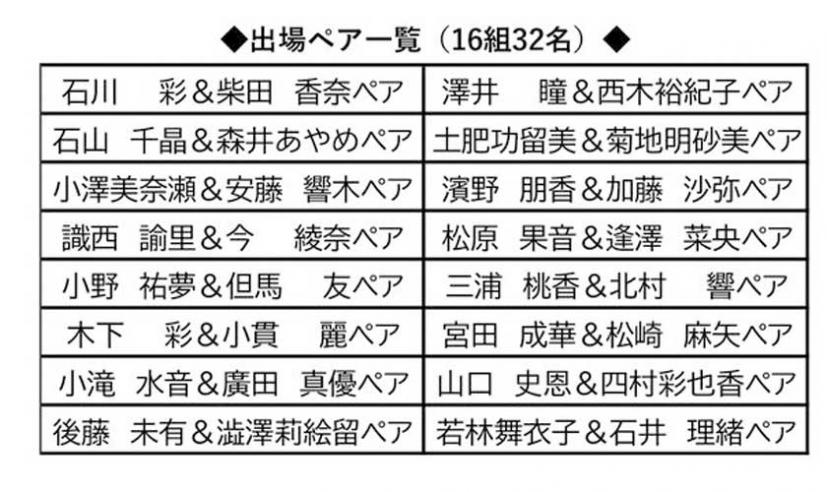 ◆出場ペア一覧（16組32名）◆

| 石川　彩＆柴田　香奈ペア | 澤井　瞳＆西木裕紀子ペア |
|---|---|
| 石山　千晶＆森井あやめペア | 土肥功留美＆菊地明砂美ペア |
| 小澤美奈瀬＆安藤　響木ペア | 濱野　朋香＆加藤　沙弥ペア |
| 識西　諭里＆今　綾奈ペア | 松原　果音＆逢澤　菜央ペア |
| 小野　祐夢＆但馬　友ペア | 三浦　桃香＆北村　響ペア |
| 木下　彩＆小貫　麗ペア | 宮田　成華＆松崎　麻矢ペア |
| 小滝　水音＆廣田　真優ペア | 山口　史恩＆四村彩也香ペア |
| 後藤　未有＆澁澤莉絵留ペア | 若林舞衣子＆石井　理緒ペア |